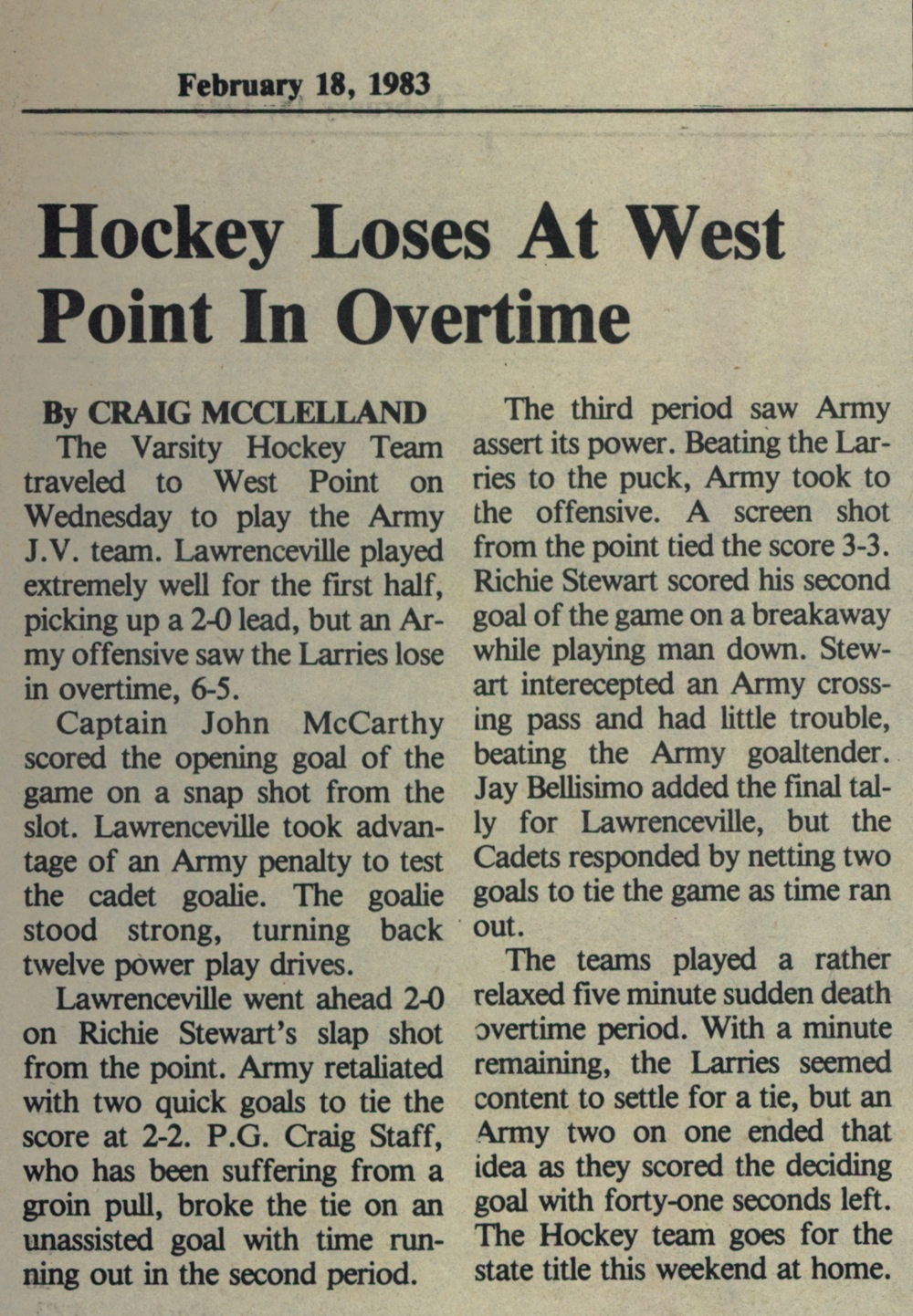 February 18, 1983

Hockey Loses At West Point In Overtime

By CRAIG MCCLELLAND

The Varsity Hockey Team traveled to West Point on Wednesday to play the Army J.V. team. Lawrenceville played extremely well for the first half, picking up a 2-0 lead, but an Army offensive saw the Larries lose in overtime, 6-5.

Captain John McCarthy scored the opening goal of the game on a snap shot from the slot. Lawrenceville took advantage of an Army penalty to test the cadet goalie. The goalie stood strong, turning back twelve power play drives.

Lawrenceville went ahead 2-0 on Richie Stewart's slap shot from the point. Army retaliated with two quick goals to tie the score at 2-2. P.G. Craig Staff, who has been suffering from a groin pull, broke the tie on an unassisted goal with time running out in the second period.

The third period saw Army assert its power. Beating the Larries to the puck, Army took to the offensive. A screen shot from the point tied the score 3-3. Richie Stewart scored his second goal of the game on a breakaway while playing man down. Stewart interecepted an Army crossing pass and had little trouble, beating the Army goaltender. Jay Bellisimo added the final tally for Lawrenceville, but the Cadets responded by netting two goals to tie the game as time ran out.

The teams played a rather relaxed five minute sudden death overtime period. With a minute remaining, the Larries seemed content to settle for a tie, but an Army two on one ended that idea as they scored the deciding goal with forty-one seconds left. The Hockey team goes for the state title this weekend at home.